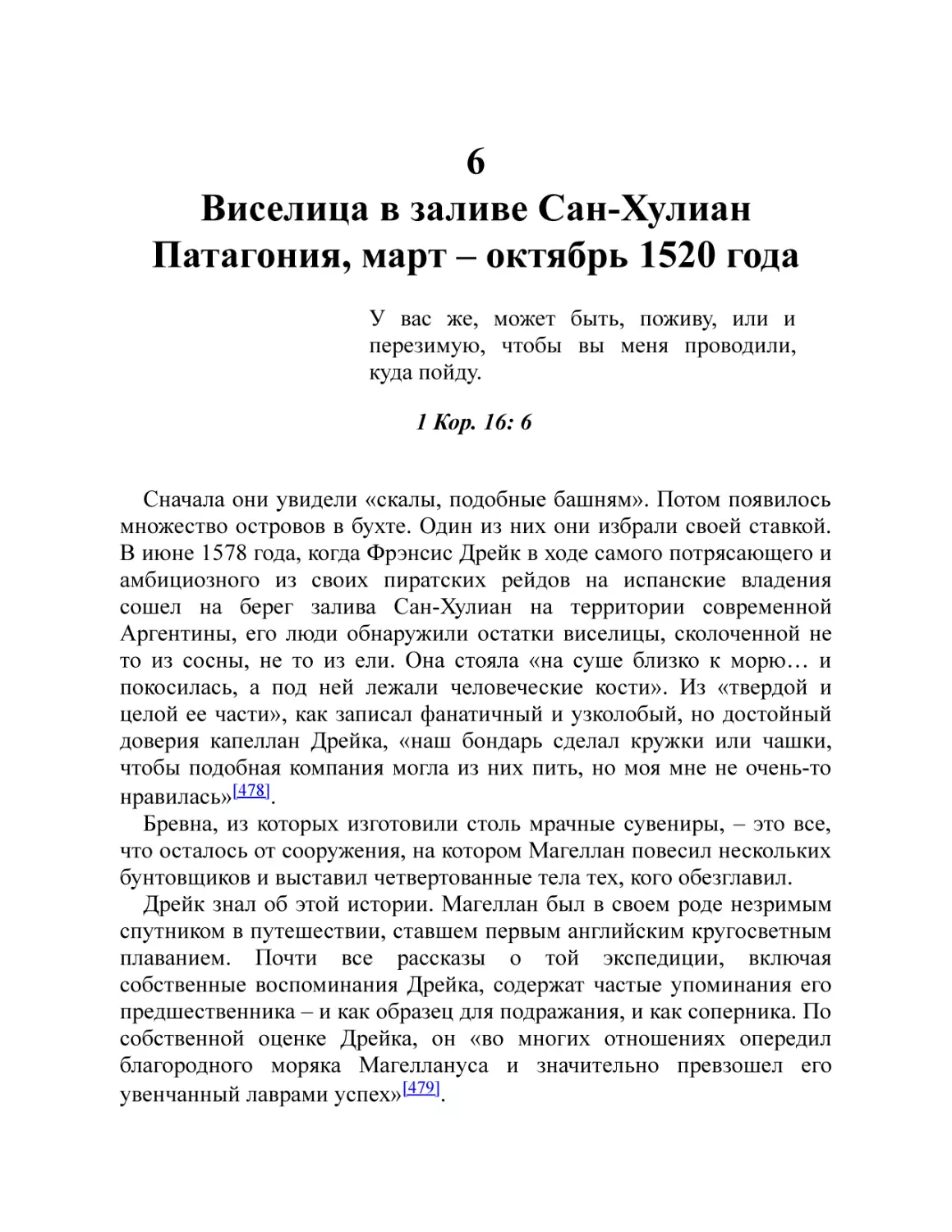 6
Виселица в заливе Сан-Хулиан
Патагония, март – октябрь 1520 года

У вас же, может быть, поживу, или и перезимую, чтобы вы меня проводили, куда пойду.

1 Кор. 16: 6

Сначала они увидели «скалы, подобные башням». Потом появилось множество островов в бухте. Один из них они избрали своей ставкой. В июне 1578 года, когда Фрэнсис Дрейк в ходе самого потрясающего и амбициозного из своих пиратских рейдов на испанские владения сошел на берег залива Сан-Хулиан на территории современной Аргентины, его люди обнаружили остатки виселицы, сколоченной не то из сосны, не то из ели. Она стояла «на суше близко к морю… и покосилась, а под ней лежали человеческие кости». Из «твердой и целой ее части», как записал фанатичный и узколобый, но достойный доверия капеллан Дрейка, «наш бондарь сделал кружки или чашки, чтобы подобная компания могла из них пить, но моя мне не очень-то нравилась»[478].

Бревна, из которых изготовили столь мрачные сувениры, – это все, что осталось от сооружения, на котором Магеллан повесил нескольких бунтовщиков и выставил четвертованные тела тех, кого обезглавил.

Дрейк знал об этой истории. Магеллан был в своем роде незримым спутником в путешествии, ставшем первым английским кругосветным плаванием. Почти все рассказы о той экспедиции, включая собственные воспоминания Дрейка, содержат частые упоминания его предшественника – и как образец для подражания, и как соперника. По собственной оценке Дрейка, он «во многих отношениях опередил благородного моряка Магеллануса и значительно превзошел его увенчанный лаврами успех»[479].